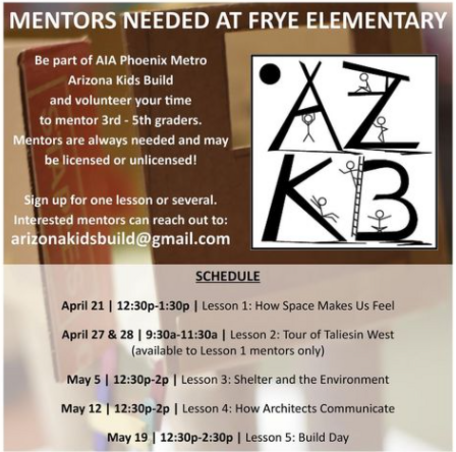 MENTORS NEEDED AT FRYE ELEMENTARY

Be part of AIA Phoenix Metro Arizona Kids Build and volunteer your time to mentor 3rd - 5th graders. Mentors are always needed and may be licensed or unlicensed!

Sign up for one lesson or several. Interested mentors can reach out to: arizonakidsbuild@gmail.com

AZ KB

SCHEDULE

April 21 | 12:30p-1:30p | Lesson 1: How Space Makes Us Feel

April 27 & 28 | 9:30a-11:30a | Lesson 2: Tour of Taliesin West (available to Lesson 1 mentors only)

May 5 | 12:30p-2p | Lesson 3: Shelter and the Environment

May 12 | 12:30p-2p | Lesson 4: How Architects Communicate

May 19 | 12:30p-2:30p | Lesson 5: Build Day